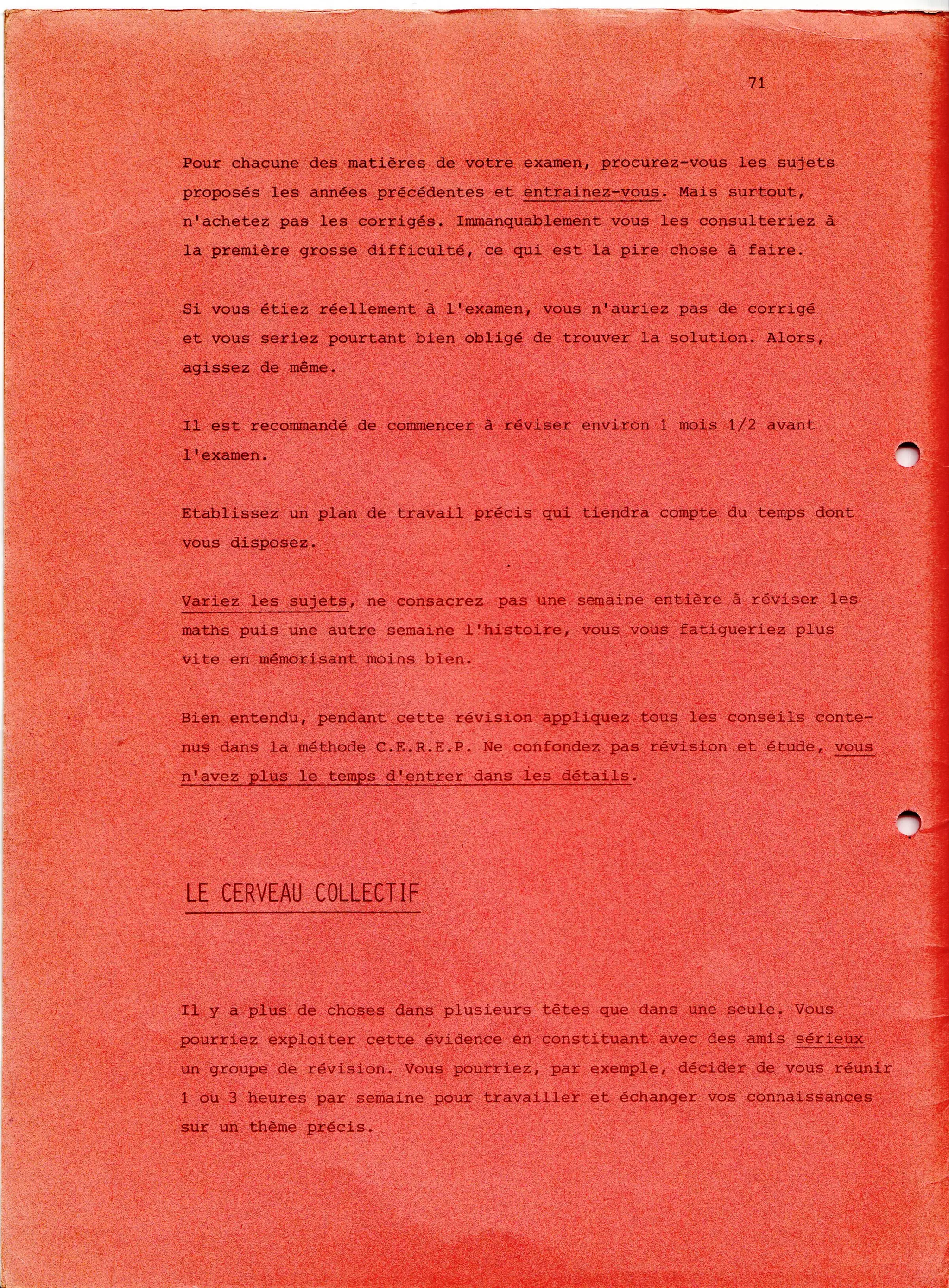 71

Pour chacune des matières de votre examen, procurez-vous les sujets proposés les années précédentes et entrainez-vous. Mais surtout, n'achetez pas les corrigés. Immanquablement vous les consulteriez à la première grosse difficulté, ce qui est la pire chose à faire.

Si vous étiez réellement à l'examen, vous n'auriez pas de corrigé et vous seriez pourtant bien obligé de trouver la solution. Alors, agissez de même.

Il est recommandé de commencer à réviser environ 1 mois 1/2 avant l'examen.

Etablissez un plan de travail précis qui tiendra compte du temps dont vous disposez.

Variez les sujets, ne consacrez pas une semaine entière à réviser les maths puis une autre semaine l'histoire, vous vous fatigueriez plus vite en mémorisant moins bien.

Bien entendu, pendant cette révision appliquez tous les conseils contenus dans la méthode C.E.R.E.P. Ne confondez pas révision et étude, vous n'avez plus le temps d'entrer dans les détails.

LE CERVEAU COLLECTIF

Il y a plus de choses dans plusieurs têtes que dans une seule. Vous pourriez exploiter cette évidence en constituant avec des amis sérieux un groupe de révision. Vous pourriez, par exemple, décider de vous réunir 1 ou 3 heures par semaine pour travailler et échanger vos connaissances sur un thème précis.